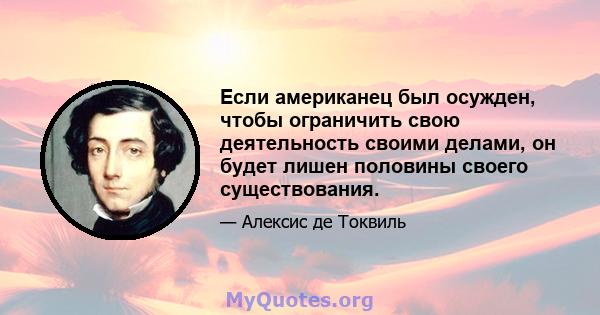 Если американец был осужден, чтобы ограничить свою деятельность своими делами, он будет лишен половины своего существования.

— Алексис де Токвиль

MyQuotes.org